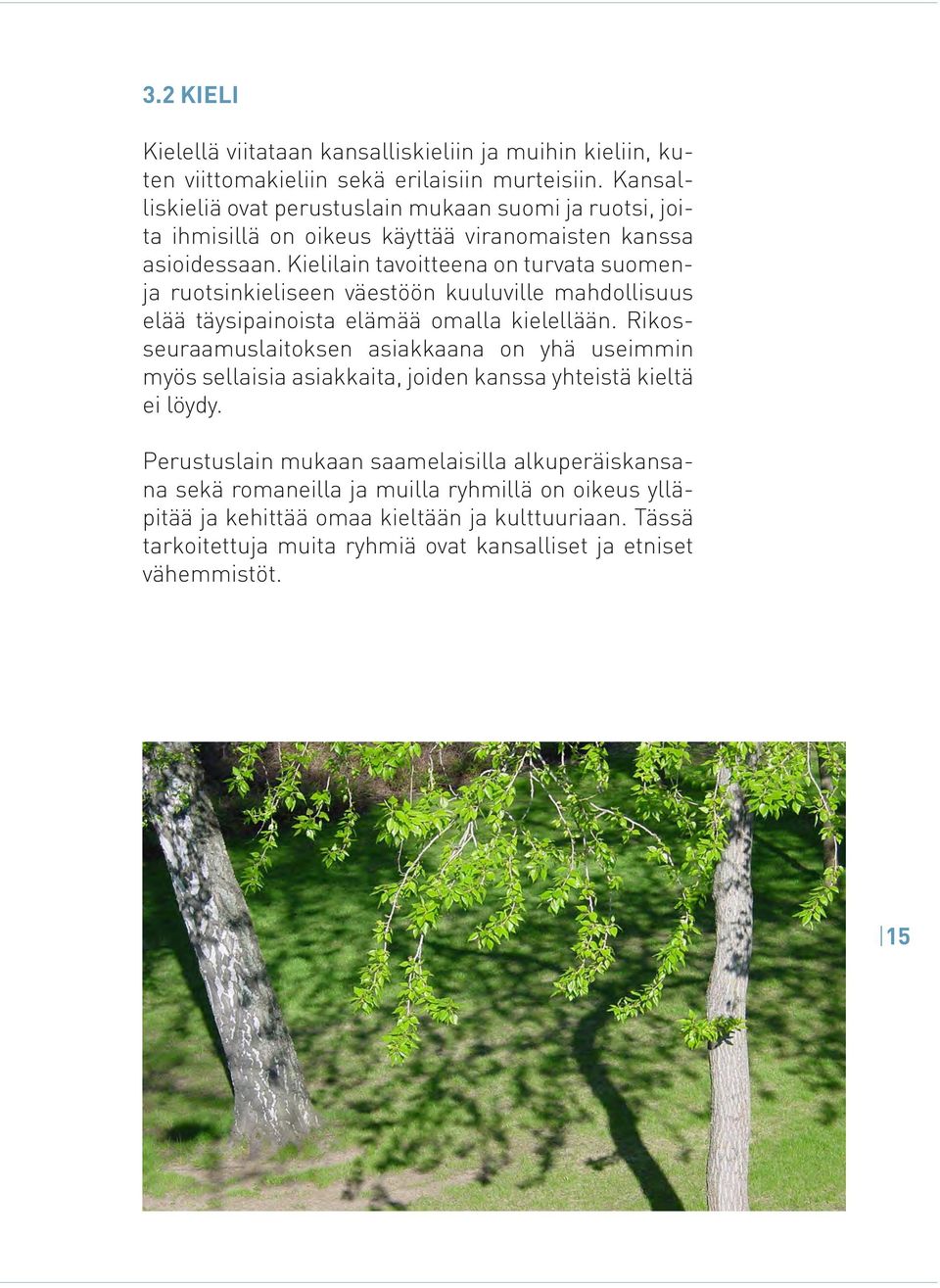 3.2 KIELI

Kielellä viitataan kansalliskieliin ja muihin kieliin, kuten viittomakieliin sekä erilaisiin murteisiin. Kansalliskieliä ovat perustuslain mukaan suomi ja ruotsi, joita ihmisillä on oikeus käyttää viranomaisten kanssa asioidessaan. Kielilain tavoitteena on turvata suomen- ja ruotsinkieliseen väestöön kuuluville mahdollisuus elää täysipainoista elämää omalla kielellään. Rikosseuraamuslaitoksen asiakkaana on yhä useimmin myös sellaisia asiakkaita, joiden kanssa yhteistä kieltä ei löydy.

Perustuslain mukaan saamelaisilla alkuperäiskansana sekä romaneilla ja muilla ryhmillä on oikeus ylläpitää ja kehittää omaa kieltään ja kulttuuriaan. Tässä tarkoitettuja muita ryhmiä ovat kansalliset ja etniset vähemmistöt.

15